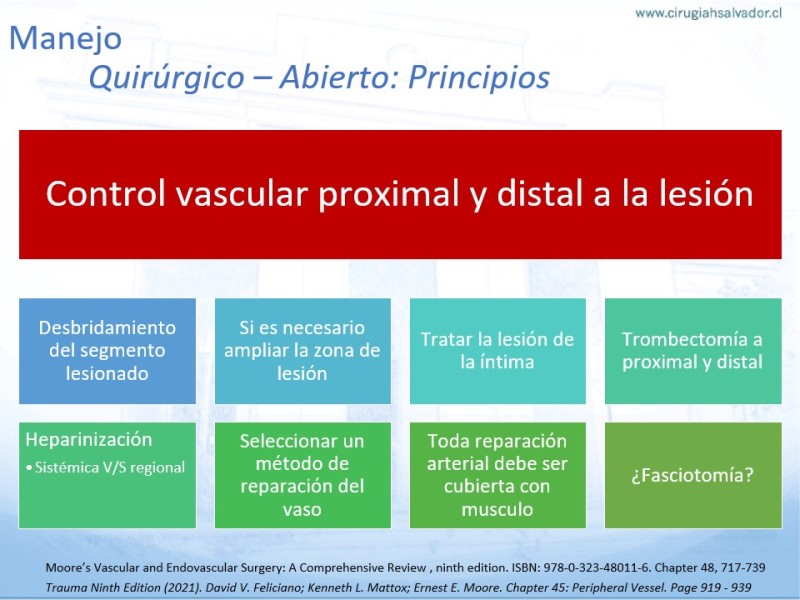 www.cirugiahsalvador.cl

Manejo
Quirúrgico – Abierto: Principios

Control vascular proximal y distal a la lesión

Desbridamiento del segmento lesionado

Si es necesario ampliar la zona de lesión

Tratar la lesión de la íntima

Trombectomía a proximal y distal

Heparinización
• Sistémica V/S regional

Seleccionar un método de reparación del vaso

Toda reparación arterial debe ser cubierta con musculo

¿Fasciotomía?

Moore's Vascular and Endovascular Surgery: A Comprehensive Review , ninth edition. ISBN: 978-0-323-48011-6. Chapter 48, 717-739
Trauma Ninth Edition (2021). David V. Feliciano; Kenneth L. Mattox; Ernest E. Moore. Chapter 45: Peripheral Vessel. Page 919 - 939